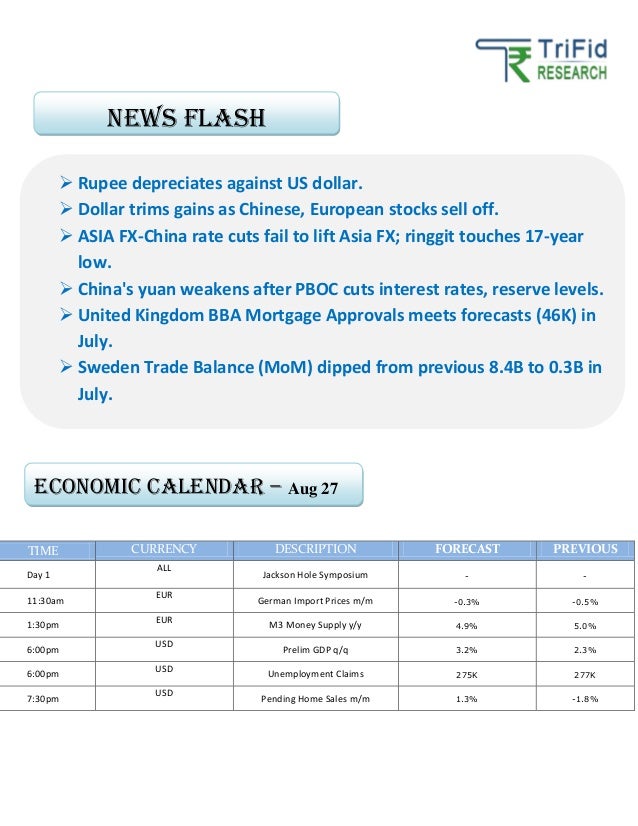 TriFid RESEARCH

NEWS FLASH

➢ Rupee depreciates against US dollar.
➢ Dollar trims gains as Chinese, European stocks sell off.
➢ ASIA FX-China rate cuts fail to lift Asia FX; ringgit touches 17-year low.
➢ China's yuan weakens after PBOC cuts interest rates, reserve levels.
➢ United Kingdom BBA Mortgage Approvals meets forecasts (46K) in July.
➢ Sweden Trade Balance (MoM) dipped from previous 8.4B to 0.3B in July.

ECONOMIC CALENDAR – Aug 27

| TIME | CURRENCY | DESCRIPTION | FORECAST | PREVIOUS |
|---|---|---|---|---|
| Day 1 | ALL | Jackson Hole Symposium | - | - |
| 11:30am | EUR | German Import Prices m/m | -0.3% | -0.5% |
| 1:30pm | EUR | M3 Money Supply y/y | 4.9% | 5.0% |
| 6:00pm | USD | Prelim GDP q/q | 3.2% | 2.3% |
| 6:00pm | USD | Unemployment Claims | 275K | 277K |
| 7:30pm | USD | Pending Home Sales m/m | 1.3% | -1.8% |